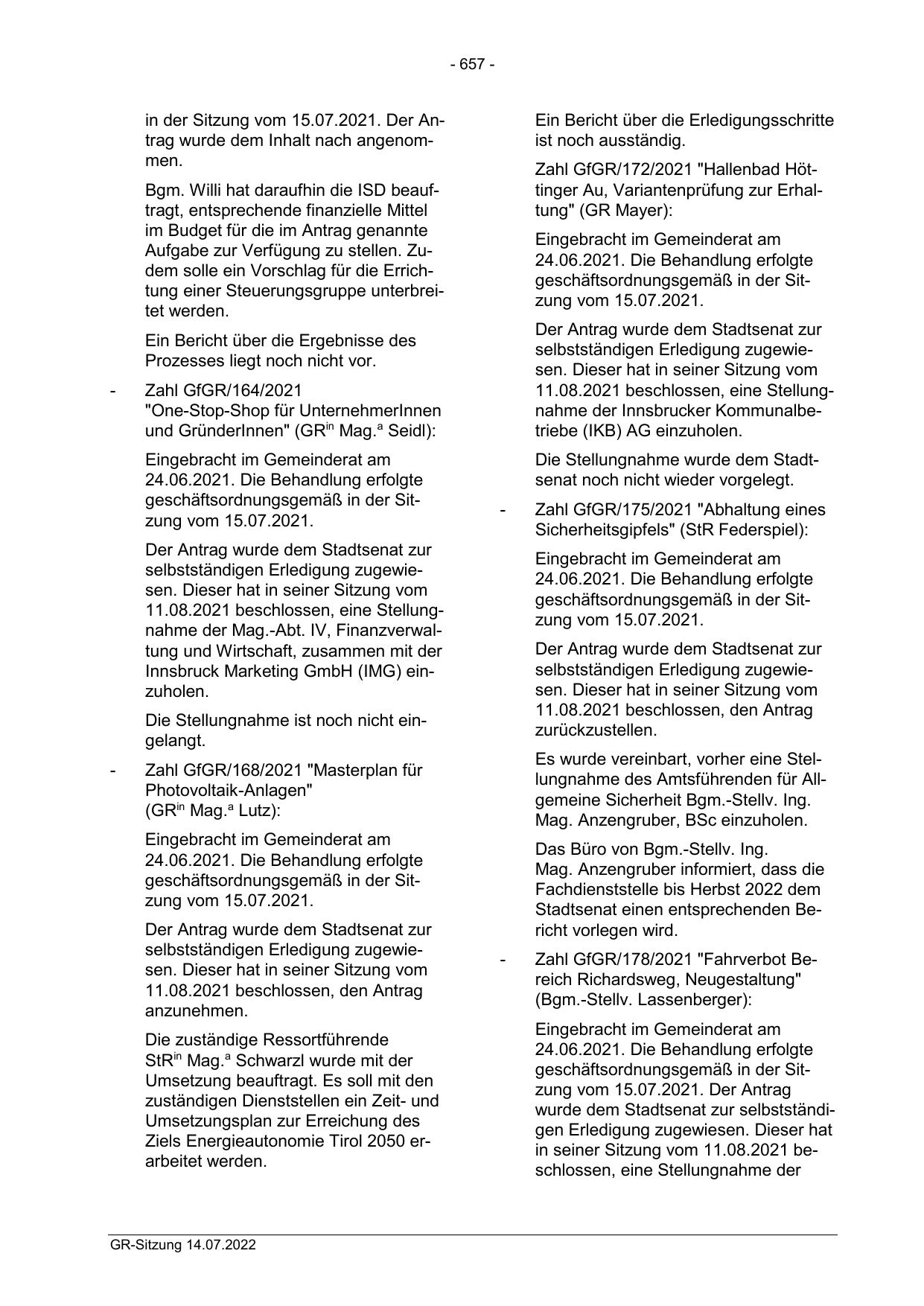 - 657 -

in der Sitzung vom 15.07.2021. Der Antrag wurde dem Inhalt nach angenommen.

Bgm. Willi hat daraufhin die ISD beauftragt, entsprechende finanzielle Mittel im Budget für die im Antrag genannte Aufgabe zur Verfügung zu stellen. Zudem solle ein Vorschlag für die Errichtung einer Steuerungsgruppe unterbreitet werden.

Ein Bericht über die Ergebnisse des Prozesses liegt noch nicht vor.

- Zahl GfGR/164/2021 "One-Stop-Shop für UnternehmerInnen und GründerInnen" (GR$^{in}$ Mag.$^{a}$ Seidl):

Eingebracht im Gemeinderat am 24.06.2021. Die Behandlung erfolgte geschäftsordnungsgemäß in der Sitzung vom 15.07.2021.

Der Antrag wurde dem Stadtsenat zur selbstständigen Erledigung zugewiesen. Dieser hat in seiner Sitzung vom 11.08.2021 beschlossen, eine Stellungnahme der Mag.-Abt. IV, Finanzverwaltung und Wirtschaft, zusammen mit der Innsbruck Marketing GmbH (IMG) einzuholen.

Die Stellungnahme ist noch nicht eingelangt.

- Zahl GfGR/168/2021 "Masterplan für Photovoltaik-Anlagen" (GR$^{in}$ Mag.$^{a}$ Lutz):

Eingebracht im Gemeinderat am 24.06.2021. Die Behandlung erfolgte geschäftsordnungsgemäß in der Sitzung vom 15.07.2021.

Der Antrag wurde dem Stadtsenat zur selbstständigen Erledigung zugewiesen. Dieser hat in seiner Sitzung vom 11.08.2021 beschlossen, den Antrag anzunehmen.

Die zuständige Ressortführende StR$^{in}$ Mag.$^{a}$ Schwarzl wurde mit der Umsetzung beauftragt. Es soll mit den zuständigen Dienststellen ein Zeit- und Umsetzungsplan zur Erreichung des Ziels Energieautonomie Tirol 2050 erarbeitet werden.

Ein Bericht über die Erledigungsschritte ist noch ausständig.

Zahl GfGR/172/2021 "Hallenbad Höttinger Au, Variantenprüfung zur Erhaltung" (GR Mayer):

Eingebracht im Gemeinderat am 24.06.2021. Die Behandlung erfolgte geschäftsordnungsgemäß in der Sitzung vom 15.07.2021.

Der Antrag wurde dem Stadtsenat zur selbstständigen Erledigung zugewiesen. Dieser hat in seiner Sitzung vom 11.08.2021 beschlossen, eine Stellungnahme der Innsbrucker Kommunalbetriebe (IKB) AG einzuholen.

Die Stellungnahme wurde dem Stadtsenat noch nicht wieder vorgelegt.

- Zahl GfGR/175/2021 "Abhaltung eines Sicherheitsgipfels" (StR Federspiel):

Eingebracht im Gemeinderat am 24.06.2021. Die Behandlung erfolgte geschäftsordnungsgemäß in der Sitzung vom 15.07.2021.

Der Antrag wurde dem Stadtsenat zur selbstständigen Erledigung zugewiesen. Dieser hat in seiner Sitzung vom 11.08.2021 beschlossen, den Antrag zurückzustellen.

Es wurde vereinbart, vorher eine Stellungnahme des Amtsführenden für Allgemeine Sicherheit Bgm.-Stellv. Ing. Mag. Anzengruber, BSc einzuholen.

Das Büro von Bgm.-Stellv. Ing. Mag. Anzengruber informiert, dass die Fachdienststelle bis Herbst 2022 dem Stadtsenat einen entsprechenden Bericht vorlegen wird.

- Zahl GfGR/178/2021 "Fahrverbot Bereich Richardsweg, Neugestaltung" (Bgm.-Stellv. Lassenberger):

Eingebracht im Gemeinderat am 24.06.2021. Die Behandlung erfolgte geschäftsordnungsgemäß in der Sitzung vom 15.07.2021. Der Antrag wurde dem Stadtsenat zur selbstständigen Erledigung zugewiesen. Dieser hat in seiner Sitzung vom 11.08.2021 beschlossen, eine Stellungnahme der

GR-Sitzung 14.07.2022